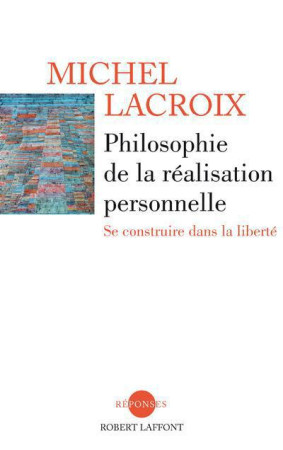 MICHEL
LACROIX

Philosophie de la réalisation personnelle

Se construire dans la liberté

RÉPONSES

ROBERT LAFFONT